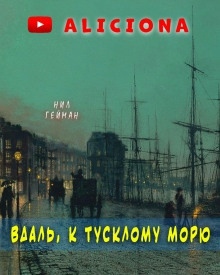 ALICIONA

НИЛ
ГЕЙМАН

ВДАЛЬ, К ТУСКЛОМУ МОРЮ